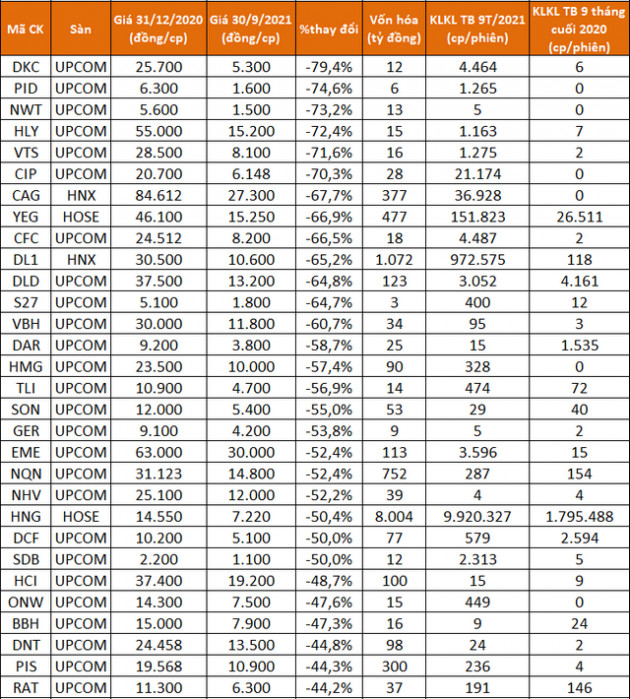 | Mã CK | Sàn | Giá 31/12/2020 (đồng/cp) | Giá 30/9/2021 (đồng/cp) | %thay đổi | Vốn hóa (tỷ đồng) | KLKL TB 9T/2021 (cp/phiên) | KLKL TB 9 tháng cuối 2020 (cp/phiên) |
|---|---|---|---|---|---|---|---|
| DKC | UPCOM | 25.700 | 5.300 | -79,4% | 12 | 4.464 | 6 |
| PID | UPCOM | 6.300 | 1.600 | -74,6% | 6 | 1.265 | 0 |
| NWT | UPCOM | 5.600 | 1.500 | -73,2% | 13 | 5 | 0 |
| HLY | UPCOM | 55.000 | 15.200 | -72,4% | 15 | 1.163 | 7 |
| VTS | UPCOM | 28.500 | 8.100 | -71,6% | 16 | 1.275 | 2 |
| CIP | UPCOM | 20.700 | 6.148 | -70,3% | 28 | 21.174 | 0 |
| CAG | HNX | 84.612 | 27.300 | -67,7% | 377 | 36.928 | 0 |
| YEG | HOSE | 46.100 | 15.250 | -66,9% | 477 | 151.823 | 26.511 |
| CFC | UPCOM | 24.512 | 8.200 | -66,5% | 18 | 4.487 | 2 |
| DL1 | HNX | 30.500 | 10.600 | -65,2% | 1.072 | 972.575 | 118 |
| DLD | UPCOM | 37.500 | 13.200 | -64,8% | 123 | 3.052 | 4.161 |
| S27 | UPCOM | 5.100 | 1.800 | -64,7% | 3 | 400 | 12 |
| VBH | UPCOM | 30.000 | 11.800 | -60,7% | 34 | 95 | 3 |
| DAR | UPCOM | 9.200 | 3.800 | -58,7% | 25 | 15 | 1.535 |
| HMG | UPCOM | 23.500 | 10.000 | -57,4% | 90 | 328 | 0 |
| TLI | UPCOM | 10.900 | 4.700 | -56,9% | 14 | 474 | 72 |
| SON | UPCOM | 12.000 | 5.400 | -55,0% | 53 | 29 | 40 |
| GER | UPCOM | 9.100 | 4.200 | -53,8% | 9 | 5 | 2 |
| EME | UPCOM | 63.000 | 30.000 | -52,4% | 113 | 3.596 | 15 |
| NQN | UPCOM | 31.123 | 14.800 | -52,4% | 752 | 287 | 154 |
| NHV | UPCOM | 25.100 | 12.000 | -52,2% | 39 | 4 | 4 |
| HNG | HOSE | 14.550 | 7.220 | -50,4% | 8.004 | 9.920.327 | 1.795.488 |
| DCF | UPCOM | 10.200 | 5.100 | -50,0% | 77 | 579 | 2.594 |
| SDB | UPCOM | 2.200 | 1.100 | -50,0% | 12 | 2.313 | 5 |
| HCI | UPCOM | 37.400 | 19.200 | -48,7% | 100 | 15 | 9 |
| ONW | UPCOM | 14.300 | 7.500 | -47,6% | 15 | 449 | 0 |
| BBH | UPCOM | 15.000 | 7.900 | -47,3% | 16 | 9 | 24 |
| DNT | UPCOM | 24.458 | 13.500 | -44,8% | 98 | 24 | 2 |
| PIS | UPCOM | 19.568 | 10.900 | -44,3% | 300 | 236 | 4 |
| RAT | UPCOM | 11.300 | 6.300 | -44,2% | 37 | 191 | 146 |